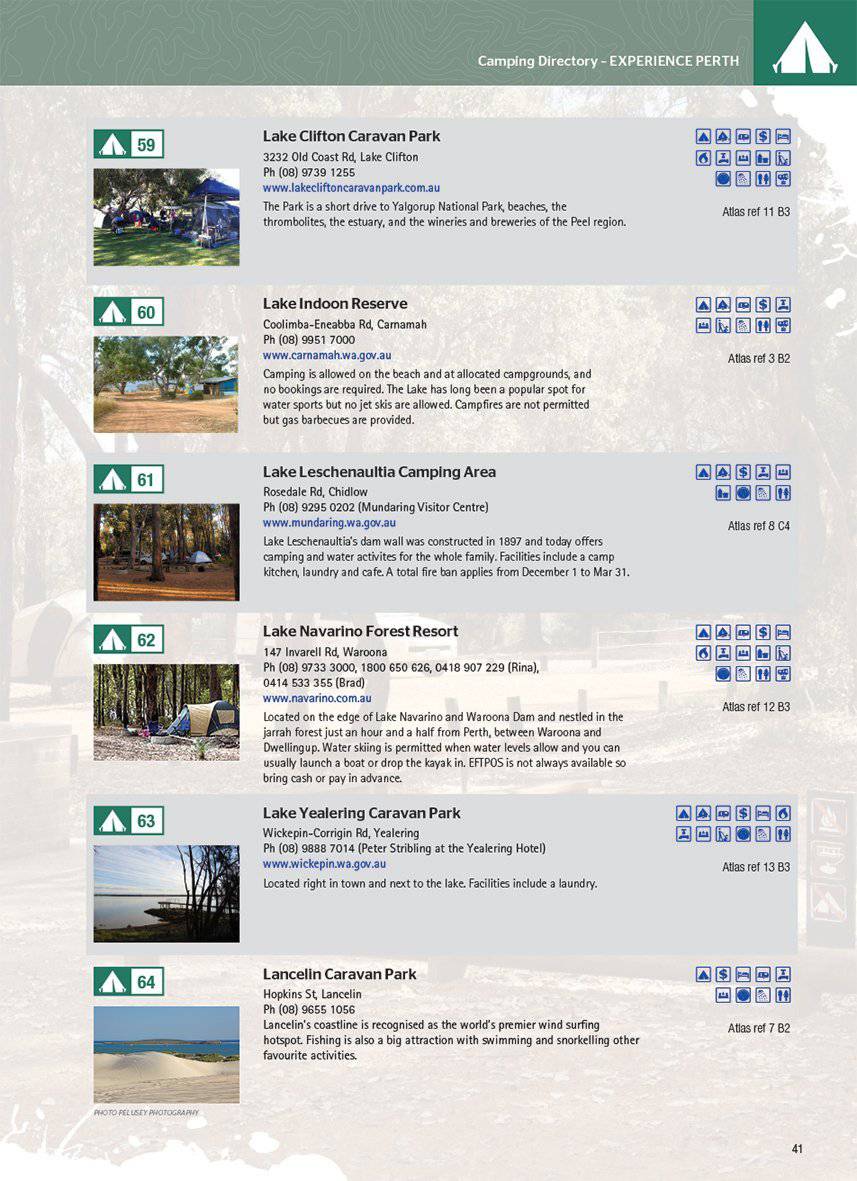 Camping Directory - EXPERIENCE PERTH

59

Lake Clifton Caravan Park

3232 Old Coast Rd, Lake Clifton
Ph (08) 9739 1255
www.lakecliftoncaravanpark.com.au

The Park is a short drive to Yalgorup National Park, beaches, the thrombolites, the estuary, and the wineries and breweries of the Peel region.

Atlas ref 11 B3

60

Lake Indoon Reserve

Coolimba-Eneabba Rd, Carnamah
Ph (08) 9951 7000
www.carnamah.wa.gov.au

Camping is allowed on the beach and at allocated campgrounds, and no bookings are required. The Lake has long been a popular spot for water sports but no jet skis are allowed. Campfires are not permitted but gas barbecues are provided.

Atlas ref 3 B2

61

Lake Leschenaultia Camping Area

Rosedale Rd, Chidlow
Ph (08) 9295 0202 (Mundaring Visitor Centre)
www.mundaring.wa.gov.au

Lake Leschenaultia's dam wall was constructed in 1897 and today offers camping and water activites for the whole family. Facilities include a camp kitchen, laundry and cafe. A total fire ban applies from December 1 to Mar 31.

Atlas ref 8 C4

62

Lake Navarino Forest Resort

147 Invarell Rd, Waroona
Ph (08) 9733 3000, 1800 650 626, 0418 907 229 (Rina), 0414 533 355 (Brad)
www.navarino.com.au

Located on the edge of Lake Navarino and Waroona Dam and nestled in the jarrah forest just an hour and a half from Perth, between Waroona and Dwellingup. Water skiing is permitted when water levels allow and you can usually launch a boat or drop the kayak in. EFTPOS is not always available so bring cash or pay in advance.

Atlas ref 12 B3

63

Lake Yealering Caravan Park

Wickepin-Corrigin Rd, Yealering
Ph (08) 9888 7014 (Peter Stribling at the Yealering Hotel)
www.wickepin.wa.gov.au

Located right in town and next to the lake. Facilities include a laundry.

Atlas ref 13 B3

64

Lancelin Caravan Park

Hopkins St, Lancelin
Ph (08) 9655 1056

Lancelin's coastline is recognised as the world's premier wind surfing hotspot. Fishing is also a big attraction with swimming and snorkelling other favourite activities.

Atlas ref 7 B2

PHOTO PELUSEY PHOTOGRAPHY

41